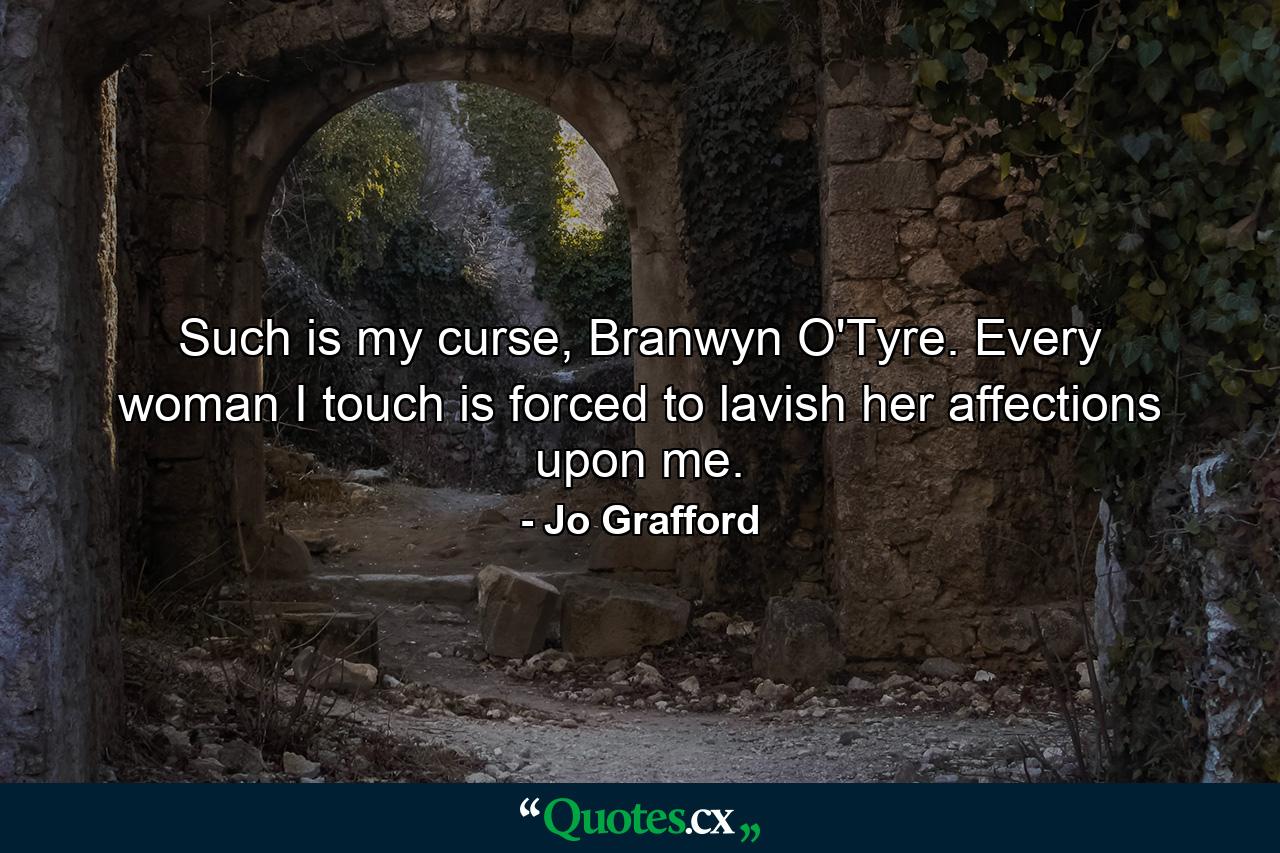 Such is my curse, Branwyn O'Tyre. Every woman I touch is forced to lavish her affections upon me.

- Jo Grafford

“Quotes.cx„